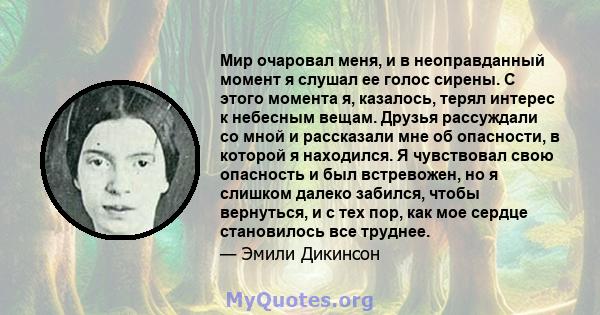 Мир очаровал меня, и в неоправданный момент я слушал ее голос сирены. С этого момента я, казалось, терял интерес к небесным вещам. Друзья рассуждали со мной и рассказали мне об опасности, в которой я находился. Я чувствовал свою опасность и был встревожен, но я слишком далеко забился, чтобы вернуться, и с тех пор, как мое сердце становилось все труднее.

— Эмили Дикинсон

MyQuotes.org